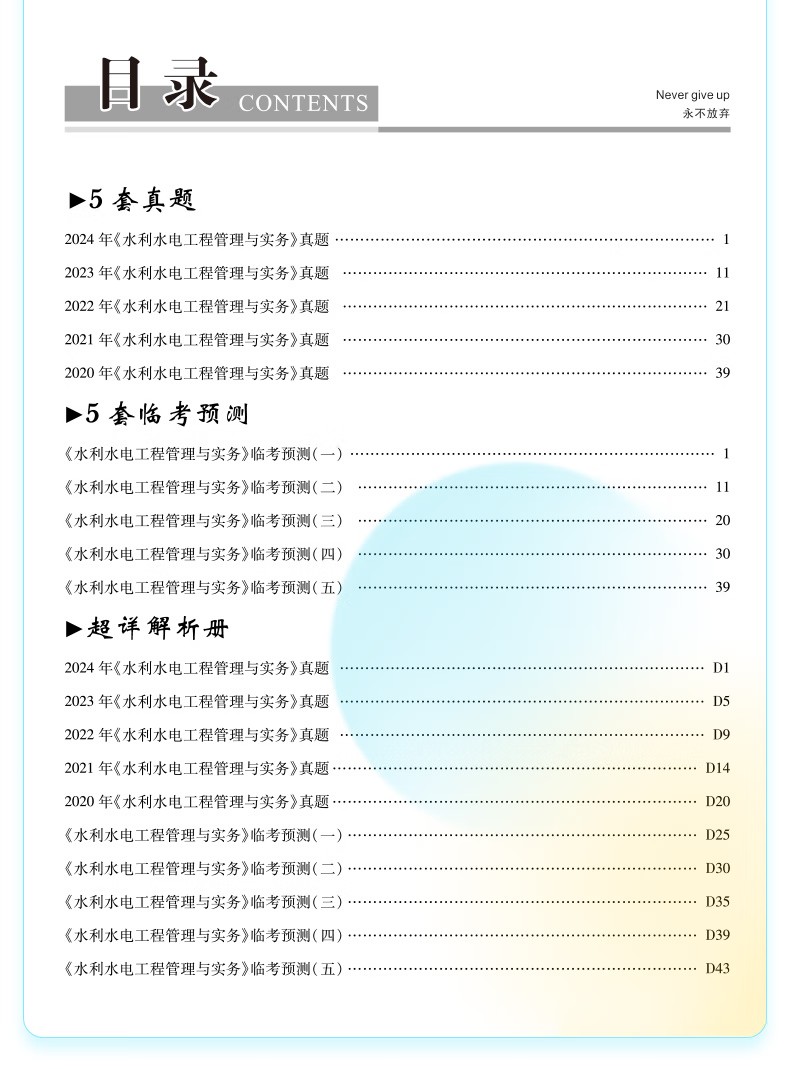 目录 CONTENTS

Never give up
永不放弃

▶5 套真题

2024 年《水利水电工程管理与实务》真题 …… 1
2023 年《水利水电工程管理与实务》真题 …… 11
2022 年《水利水电工程管理与实务》真题 …… 21
2021 年《水利水电工程管理与实务》真题 …… 30
2020 年《水利水电工程管理与实务》真题 …… 39

▶5 套临考预测

《水利水电工程管理与实务》临考预测(一) …… 1
《水利水电工程管理与实务》临考预测(二) …… 11
《水利水电工程管理与实务》临考预测(三) …… 20
《水利水电工程管理与实务》临考预测(四) …… 30
《水利水电工程管理与实务》临考预测(五) …… 39

▶超详解析册

2024 年《水利水电工程管理与实务》真题 …… D1
2023 年《水利水电工程管理与实务》真题 …… D5
2022 年《水利水电工程管理与实务》真题 …… D9
2021 年《水利水电工程管理与实务》真题 …… D14
2020 年《水利水电工程管理与实务》真题 …… D20
《水利水电工程管理与实务》临考预测(一) …… D25
《水利水电工程管理与实务》临考预测(二) …… D30
《水利水电工程管理与实务》临考预测(三) …… D35
《水利水电工程管理与实务》临考预测(四) …… D39
《水利水电工程管理与实务》临考预测(五) …… D43